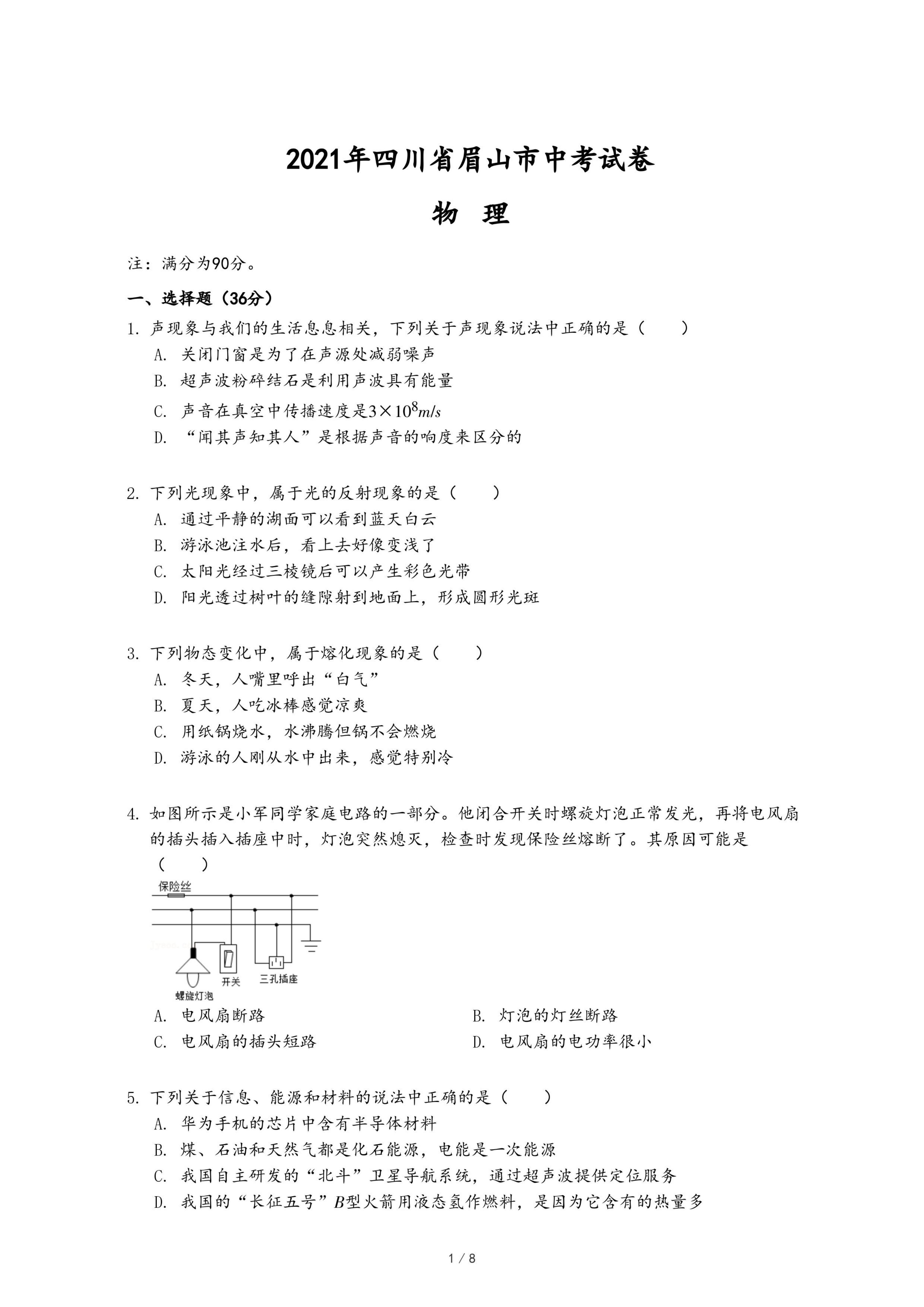 2021年四川省眉山市中考试卷

物　理

注：满分为90分。

一、选择题（36分）

1. 声现象与我们的生活息息相关，下列关于声现象说法中正确的是（　　）
A. 关闭门窗是为了在声源处减弱噪声
B. 超声波粉碎结石是利用声波具有能量
C. 声音在真空中传播速度是$3\times10^8 m/s$
D. “闻其声知其人”是根据声音的响度来区分的

2. 下列光现象中，属于光的反射现象的是（　　）
A. 通过平静的湖面可以看到蓝天白云
B. 游泳池注水后，看上去好像变浅了
C. 太阳光经过三棱镜后可以产生彩色光带
D. 阳光透过树叶的缝隙射到地面上，形成圆形光斑

3. 下列物态变化中，属于熔化现象的是（　　）
A. 冬天，人嘴里呼出“白气”
B. 夏天，人吃冰棒感觉凉爽
C. 用纸锅烧水，水沸腾但锅不会燃烧
D. 游泳的人刚从水中出来，感觉特别冷

4. 如图所示是小军同学家庭电路的一部分。他闭合开关时螺旋灯泡正常发光，再将电风扇的插头插入插座中时，灯泡突然熄灭，检查时发现保险丝熔断了。其原因可能是（　　）

保险丝
开关
三孔插座
螺旋灯泡

A. 电风扇断路
B. 灯泡的灯丝断路
C. 电风扇的插头短路
D. 电风扇的电功率很小

5. 下列关于信息、能源和材料的说法中正确的是（　　）
A. 华为手机的芯片中含有半导体材料
B. 煤、石油和天然气都是化石能源，电能是一次能源
C. 我国自主研发的“北斗”卫星导航系统，通过超声波提供定位服务
D. 我国的“长征五号”$B$型火箭用液态氢作燃料，是因为它含有的热量多

1 / 8